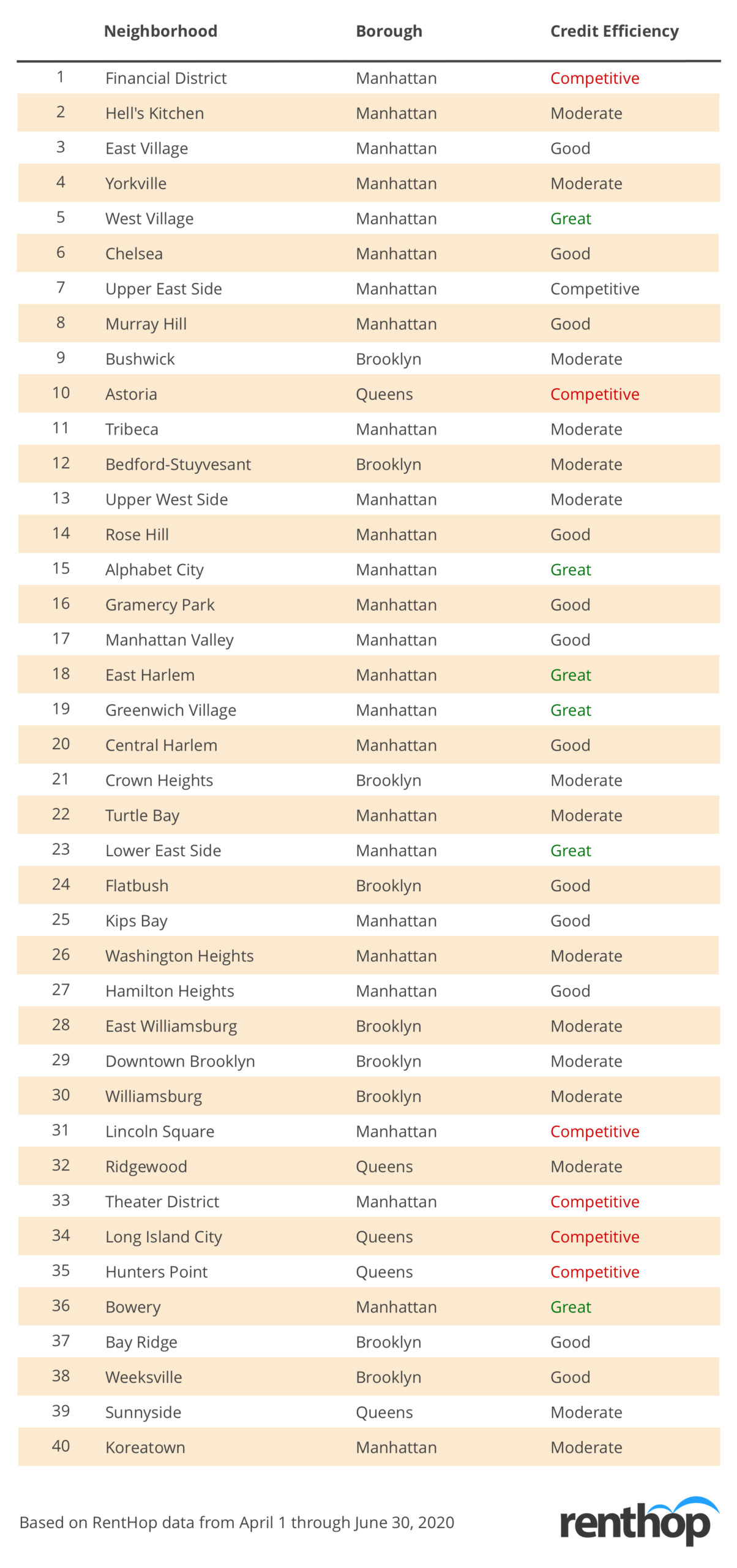 | | Neighborhood | Borough | Credit Efficiency |
|---|---|---|---|
| 1 | Financial District | Manhattan | Competitive |
| 2 | Hell's Kitchen | Manhattan | Moderate |
| 3 | East Village | Manhattan | Good |
| 4 | Yorkville | Manhattan | Moderate |
| 5 | West Village | Manhattan | Great |
| 6 | Chelsea | Manhattan | Good |
| 7 | Upper East Side | Manhattan | Competitive |
| 8 | Murray Hill | Manhattan | Good |
| 9 | Bushwick | Brooklyn | Moderate |
| 10 | Astoria | Queens | Competitive |
| 11 | Tribeca | Manhattan | Moderate |
| 12 | Bedford-Stuyvesant | Brooklyn | Moderate |
| 13 | Upper West Side | Manhattan | Moderate |
| 14 | Rose Hill | Manhattan | Good |
| 15 | Alphabet City | Manhattan | Great |
| 16 | Gramercy Park | Manhattan | Good |
| 17 | Manhattan Valley | Manhattan | Good |
| 18 | East Harlem | Manhattan | Great |
| 19 | Greenwich Village | Manhattan | Great |
| 20 | Central Harlem | Manhattan | Good |
| 21 | Crown Heights | Brooklyn | Moderate |
| 22 | Turtle Bay | Manhattan | Moderate |
| 23 | Lower East Side | Manhattan | Great |
| 24 | Flatbush | Brooklyn | Good |
| 25 | Kips Bay | Manhattan | Good |
| 26 | Washington Heights | Manhattan | Moderate |
| 27 | Hamilton Heights | Manhattan | Good |
| 28 | East Williamsburg | Brooklyn | Moderate |
| 29 | Downtown Brooklyn | Brooklyn | Moderate |
| 30 | Williamsburg | Brooklyn | Moderate |
| 31 | Lincoln Square | Manhattan | Competitive |
| 32 | Ridgewood | Queens | Moderate |
| 33 | Theater District | Manhattan | Competitive |
| 34 | Long Island City | Queens | Competitive |
| 35 | Hunters Point | Queens | Competitive |
| 36 | Bowery | Manhattan | Great |
| 37 | Bay Ridge | Brooklyn | Good |
| 38 | Weeksville | Brooklyn | Good |
| 39 | Sunnyside | Queens | Moderate |
| 40 | Koreatown | Manhattan | Moderate |

Based on RentHop data from April 1 through June 30, 2020

renthop